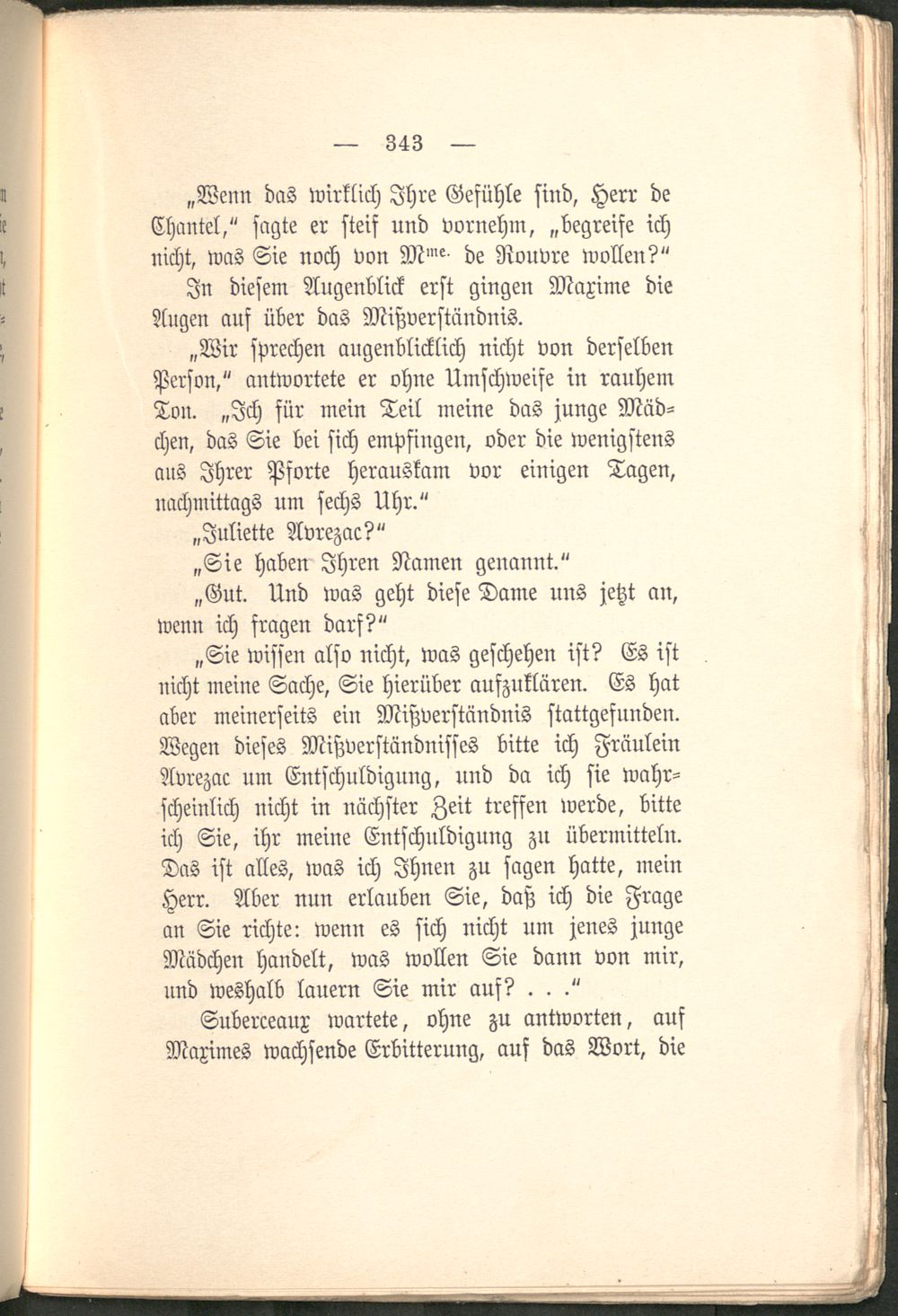 — 343 —

„Wenn das wirklich Ihre Gefühle sind, Herr de Chantel," sagte er steif und vornehm, „begreife ich nicht, was Sie noch von M$^{me.}$ de Rouvre wollen?"

In diesem Augenblick erst gingen Maxime die Augen auf über das Mißverständnis.

„Wir sprechen augenblicklich nicht von derselben Person," antwortete er ohne Umschweife in rauhem Ton. „Ich für mein Teil meine das junge Mädchen, das Sie bei sich empfingen, oder die wenigstens aus Ihrer Pforte herauskam vor einigen Tagen, nachmittags um sechs Uhr."

„Juliette Avrezac?"

„Sie haben Ihren Namen genannt."

„Gut. Und was geht diese Dame uns jetzt an, wenn ich fragen darf?"

„Sie wissen also nicht, was geschehen ist? Es ist nicht meine Sache, Sie hierüber aufzuklären. Es hat aber meinerseits ein Mißverständnis stattgefunden. Wegen dieses Mißverständnisses bitte ich Fräulein Avrezac um Entschuldigung, und da ich sie wahrscheinlich nicht in nächster Zeit treffen werde, bitte ich Sie, ihr meine Entschuldigung zu übermitteln. Das ist alles, was ich Ihnen zu sagen hatte, mein Herr. Aber nun erlauben Sie, daß ich die Frage an Sie richte: wenn es sich nicht um jenes junge Mädchen handelt, was wollen Sie dann von mir, und weshalb lauern Sie mir auf? . . ."

Suberceaux wartete, ohne zu antworten, auf Maximes wachsende Erbitterung, auf das Wort, die